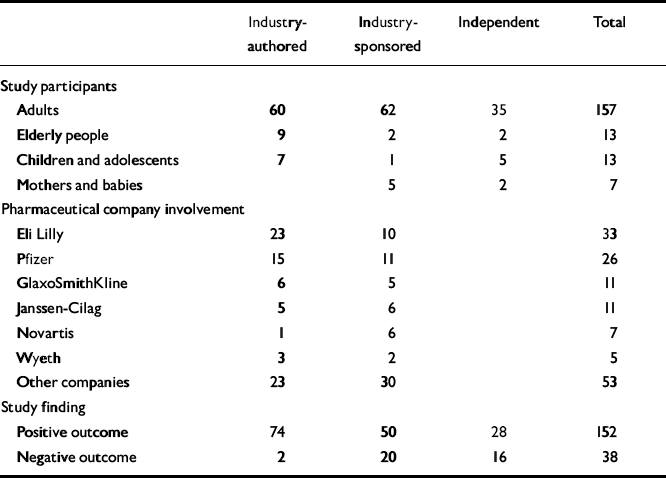 |  | Industry-authored | Industry-sponsored | Independent | Total |
|---|---|---|---|---|
| Study participants |  |  |  |  |
| Adults | 60 | 62 | 35 | 157 |
| Elderly people | 9 | 2 | 2 | 13 |
| Children and adolescents | 7 | 1 | 5 | 13 |
| Mothers and babies |  | 5 | 2 | 7 |
| Pharmaceutical company involvement |  |  |  |  |
| Eli Lilly | 23 | 10 |  | 33 |
| Pfizer | 15 | 11 |  | 26 |
| GlaxoSmithKline | 6 | 5 |  | 11 |
| Janssen-Cilag | 5 | 6 |  | 11 |
| Novartis | 1 | 6 |  | 7 |
| Wyeth | 3 | 2 |  | 5 |
| Other companies | 23 | 30 |  | 53 |
| Study finding |  |  |  |  |
| Positive outcome | 74 | 50 | 28 | 152 |
| Negative outcome | 2 | 20 | 16 | 38 |